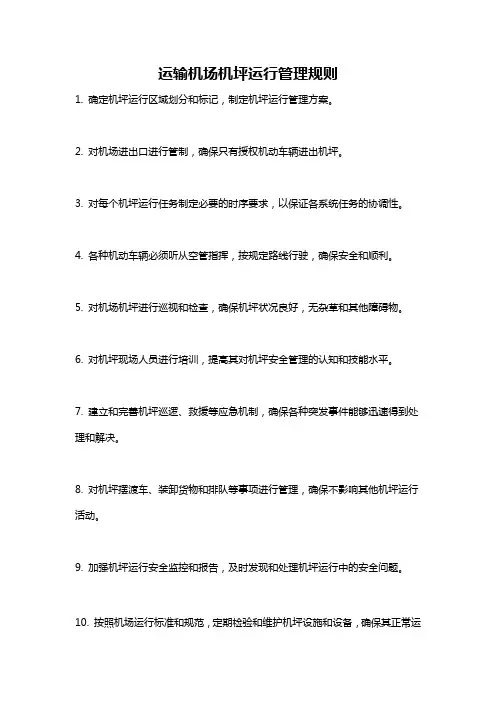 运输机场机坪运行管理规则

1. 确定机坪运行区域划分和标记，制定机坪运行管理方案。

2. 对机场进出口进行管制，确保只有授权机动车辆进出机坪。

3. 对每个机坪运行任务制定必要的时序要求，以保证各系统任务的协调性。

4. 各种机动车辆必须听从空管指挥，按规定路线行驶，确保安全和顺利。

5. 对机场机坪进行巡视和检查，确保机坪状况良好，无杂草和其他障碍物。

6. 对机坪现场人员进行培训，提高其对机坪安全管理的认知和技能水平。

7. 建立和完善机坪巡逻、救援等应急机制，确保各种突发事件能够迅速得到处理和解决。

8. 对机坪摆渡车、装卸货物和排队等事项进行管理，确保不影响其他机坪运行活动。

9. 加强机坪运行安全监控和报告，及时发现和处理机坪运行中的安全问题。

10. 按照机场运行标准和规范，定期检验和维护机坪设施和设备，确保其正常运